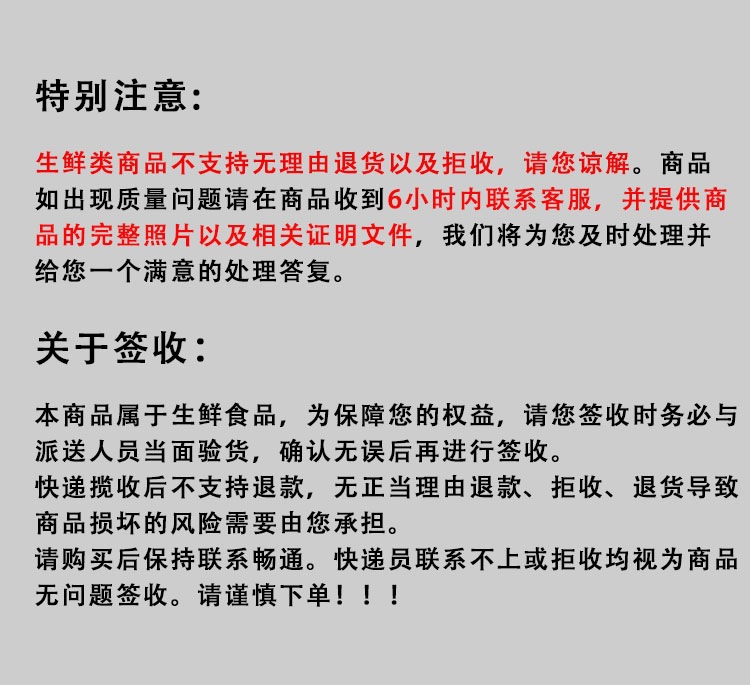 特别注意:

生鲜类商品不支持无理由退货以及拒收，请您谅解。商品如出现质量问题请在商品收到6小时内联系客服，并提供商品的完整照片以及相关证明文件，我们将为您及时处理并给您一个满意的处理答复。

关于签收:

本商品属于生鲜食品，为保障您的权益，请您签收时务必与派送人员当面验货，确认无误后再进行签收。
快递揽收后不支持退款，无正当理由退款、拒收、退货导致商品损坏的风险需要由您承担。
请购买后保持联系畅通。快递员联系不上或拒收均视为商品无问题签收。请谨慎下单！！！